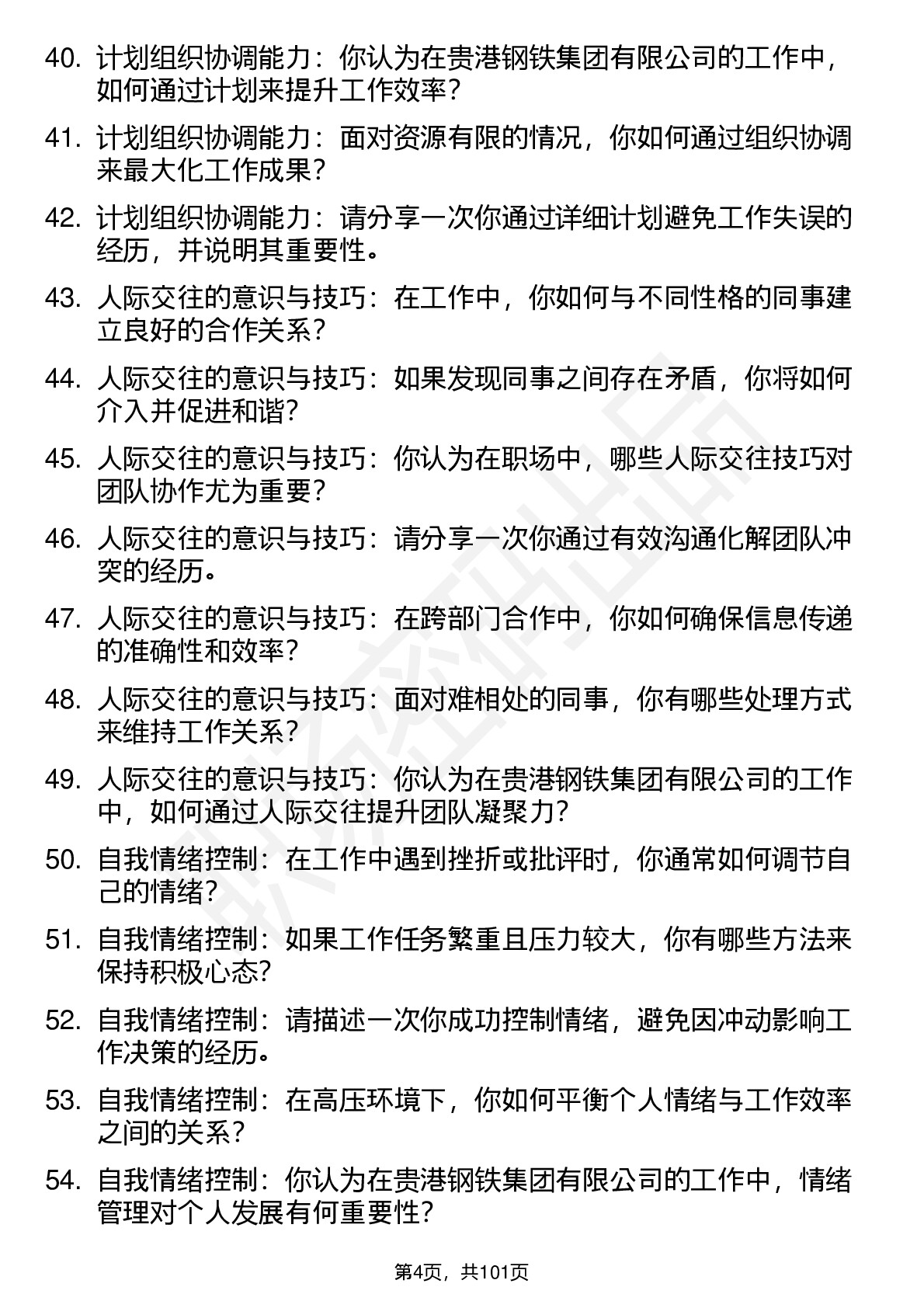 40. 计划组织协调能力：你认为在贵港钢铁集团有限公司的工作中，如何通过计划来提升工作效率？

41. 计划组织协调能力：面对资源有限的情况，你如何通过组织协调来最大化工作成果？

42. 计划组织协调能力：请分享一次你通过详细计划避免工作失误的经历，并说明其重要性。

43. 人际交往的意识与技巧：在工作中，你如何与不同性格的同事建立良好的合作关系？

44. 人际交往的意识与技巧：如果发现同事之间存在矛盾，你将如何介入并促进和谐？

45. 人际交往的意识与技巧：你认为在职场中，哪些人际交往技巧对团队协作尤为重要？

46. 人际交往的意识与技巧：请分享一次你通过有效沟通化解团队冲突的经历。

47. 人际交往的意识与技巧：在跨部门合作中，你如何确保信息传递的准确性和效率？

48. 人际交往的意识与技巧：面对难相处的同事，你有哪些处理方式来维持工作关系？

49. 人际交往的意识与技巧：你认为在贵港钢铁集团有限公司的工作中，如何通过人际交往提升团队凝聚力？

50. 自我情绪控制：在工作中遇到挫折或批评时，你通常如何调节自己的情绪？

51. 自我情绪控制：如果工作任务繁重且压力较大，你有哪些方法来保持积极心态？

52. 自我情绪控制：请描述一次你成功控制情绪，避免因冲动影响工作决策的经历。

53. 自我情绪控制：在高压环境下，你如何平衡个人情绪与工作效率之间的关系？

54. 自我情绪控制：你认为在贵港钢铁集团有限公司的工作中，情绪管理对个人发展有何重要性？

第4页，共101页